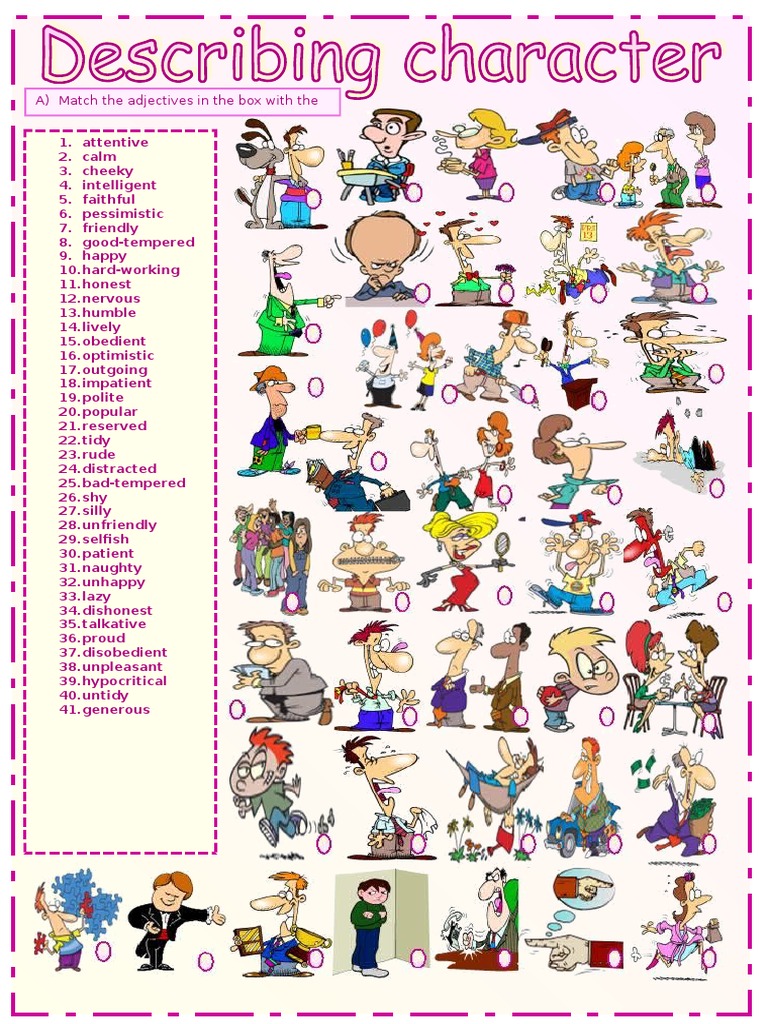 Describing character

A) Match the adjectives in the box with the

1. attentive
2. calm
3. cheeky
4. intelligent
5. faithful
6. pessimistic
7. friendly
8. good-tempered
9. happy
10. hard-working
11. honest
12. nervous
13. humble
14. lively
15. obedient
16. optimistic
17. outgoing
18. impatient
19. polite
20. popular
21. reserved
22. tidy
23. rude
24. distracted
25. bad-tempered
26. shy
27. silly
28. unfriendly
29. selfish
30. patient
31. naughty
32. unhappy
33. lazy
34. dishonest
35. talkative
36. proud
37. disobedient
38. unpleasant
39. hypocritical
40. untidy
41. generous